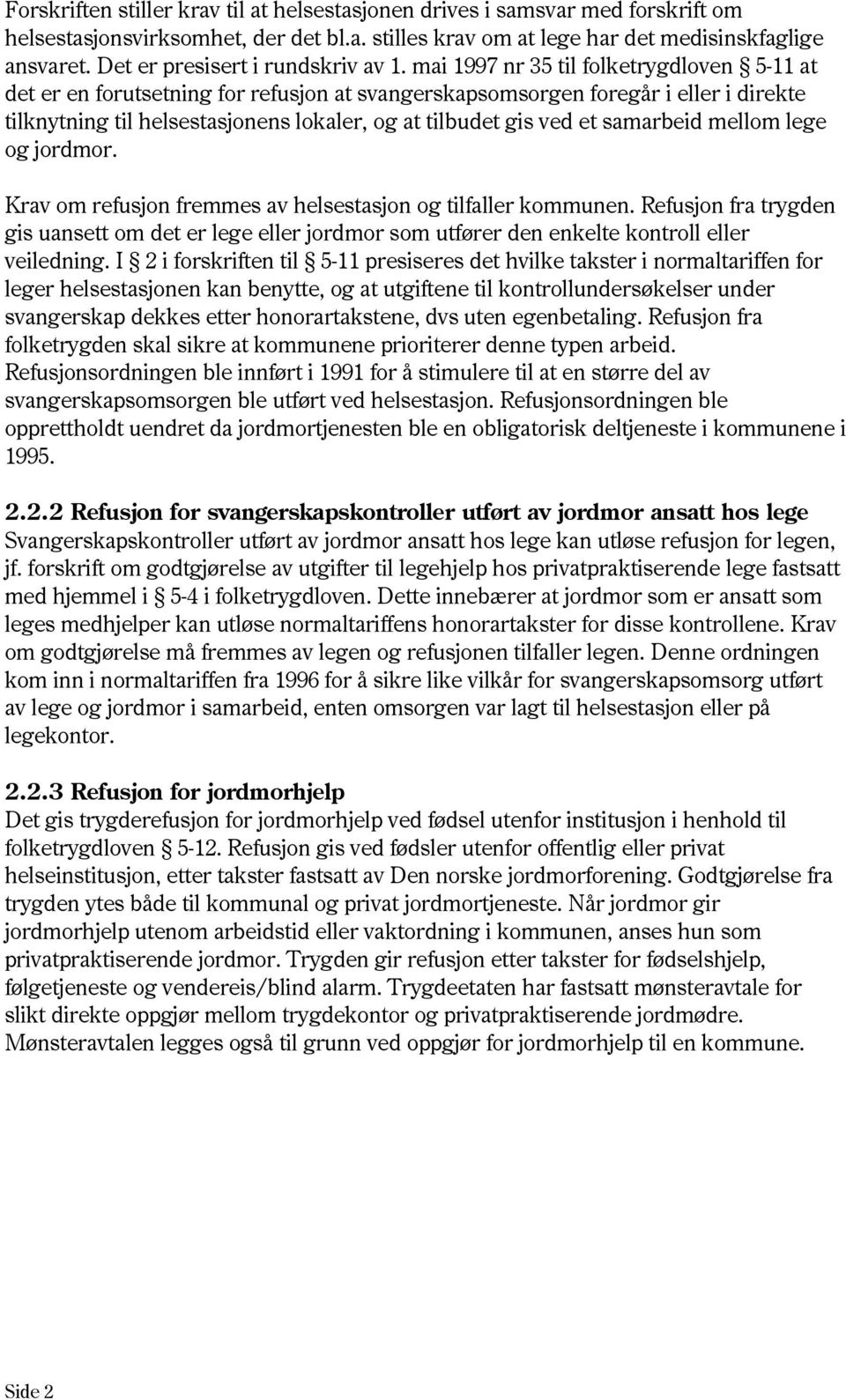 Forskriften stiller krav til at helsestasjonen drives i samsvar med forskrift om helsestasjonsvirksomhet, der det bl.a. stilles krav om at lege har det medisinskfaglige ansvaret. Det er presisert i rundskriv av 1. mai 1997 nr 35 til folketrygdloven § 5-11 at det er en forutsetning for refusjon at svangerskapsomsorgen foregår i eller i direkte tilknytning til helsestasjonens lokaler, og at tilbudet gis ved et samarbeid mellom lege og jordmor.

Krav om refusjon fremmes av helsestasjon og tilfaller kommunen. Refusjon fra trygden gis uansett om det er lege eller jordmor som utfører den enkelte kontroll eller veiledning. I § 2 i forskriften til § 5-11 presiseres det hvilke takster i normaltariffen for leger helsestasjonen kan benytte, og at utgiftene til kontrollundersøkelser under svangerskap dekkes etter honorartakstene, dvs uten egenbetaling. Refusjon fra folketrygden skal sikre at kommunene prioriterer denne typen arbeid. Refusjonsordningen ble innført i 1991 for å stimulere til at en større del av svangerskapsomsorgen ble utført ved helsestasjon. Refusjonsordningen ble opprettholdt uendret da jordmortjenesten ble en obligatorisk deltjeneste i kommunene i 1995.

2.2.2 Refusjon for svangerskapskontroller utført av jordmor ansatt hos lege
Svangerskapskontroller utført av jordmor ansatt hos lege kan utløse refusjon for legen, jf. forskrift om godtgjørelse av utgifter til legehjelp hos privatpraktiserende lege fastsatt med hjemmel i § 5-4 i folketrygdloven. Dette innebærer at jordmor som er ansatt som leges medhjelper kan utløse normaltariffens honorartakster for disse kontrollene. Krav om godtgjørelse må fremmes av legen og refusjonen tilfaller legen. Denne ordningen kom inn i normaltariffen fra 1996 for å sikre like vilkår for svangerskapsomsorg utført av lege og jordmor i samarbeid, enten omsorgen var lagt til helsestasjon eller på legekontor.

2.2.3 Refusjon for jordmorhjelp
Det gis trygderefusjon for jordmorhjelp ved fødsel utenfor institusjon i henhold til folketrygdloven § 5-12. Refusjon gis ved fødsler utenfor offentlig eller privat helseinstitusjon, etter takster fastsatt av Den norske jordmorforening. Godtgjørelse fra trygden ytes både til kommunal og privat jordmortjeneste. Når jordmor gir jordmorhjelp utenom arbeidstid eller vaktordning i kommunen, anses hun som privatpraktiserende jordmor. Trygden gir refusjon etter takster for fødselshjelp, følgetjeneste og vendereis/blind alarm. Trygdeetaten har fastsatt mønsteravtale for slikt direkte oppgjør mellom trygdekontor og privatpraktiserende jordmødre. Mønsteravtalen legges også til grunn ved oppgjør for jordmorhjelp til en kommune.

Side 2